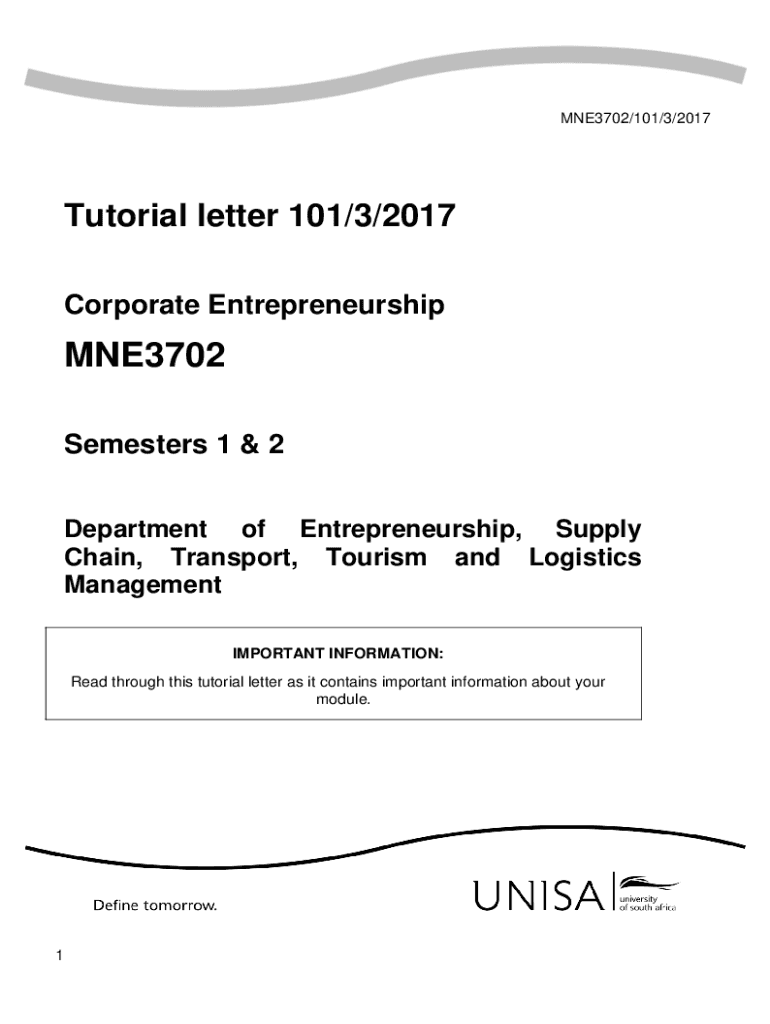 MNE3702/101/3/2017

Tutorial letter 101/3/2017

Corporate Entrepreneurship

MNE3702

Semesters 1 & 2

Department of Entrepreneurship, Supply Chain, Transport, Tourism and Logistics Management

IMPORTANT INFORMATION:

Read through this tutorial letter as it contains important information about your module.

Define tomorrow.

UNISA
university of south africa

1